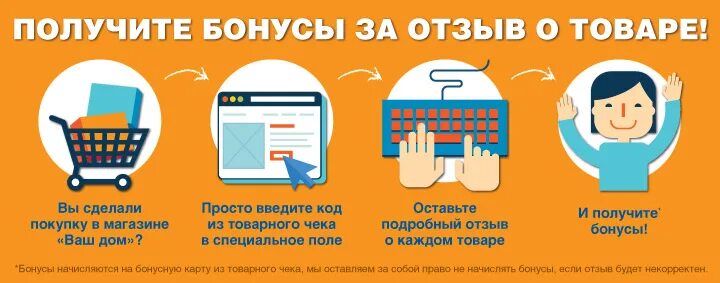 ПОЛУЧИТЕ БОНУСЫ ЗА ОТЗЫВ О ТОВАРЕ!

Вы сделали покупку в магазине «Ваш дом»?

Просто введите код из товарного чека в специальное поле

Оставьте подробный отзыв о каждом товаре

И получите* бонусы!

*Бонусы начисляются на бонусную карту из товарного чека, мы оставляем за собой право не начислять бонусы, если отзыв будет некорректен.